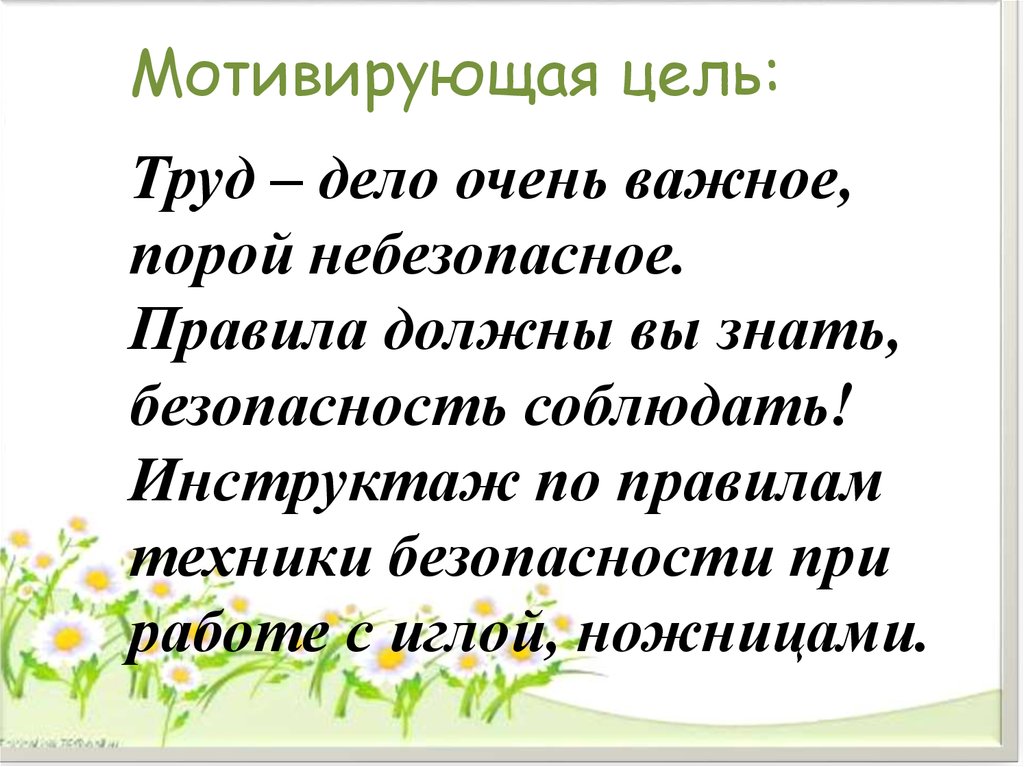 Мотивирующая цель:

Труд – дело очень важное, порой небезопасное. Правила должны вы знать, безопасность соблюдать! Инструктаж по правилам техники безопасности при работе с иглой, ножницами.